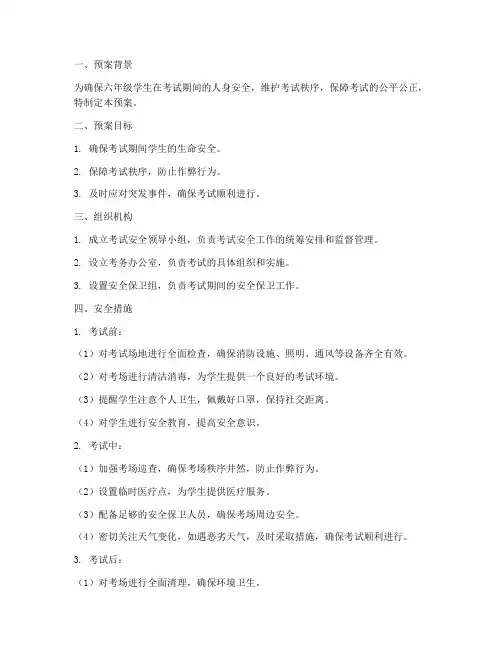 一、预案背景

为确保六年级学生在考试期间的人身安全，维护考试秩序，保障考试的公平公正，特制定本预案。

二、预案目标

1. 确保考试期间学生的生命安全。

2. 保障考试秩序，防止作弊行为。

3. 及时应对突发事件，确保考试顺利进行。

三、组织机构

1. 成立考试安全领导小组，负责考试安全工作的统筹安排和监督管理。

2. 设立考务办公室，负责考试的具体组织和实施。

3. 设置安全保卫组，负责考试期间的安全保卫工作。

四、安全措施

1. 考试前：

（1）对考试场地进行全面检查，确保消防设施、照明、通风等设备齐全有效。

（2）对考场进行清洁消毒，为学生提供一个良好的考试环境。

（3）提醒学生注意个人卫生，佩戴好口罩，保持社交距离。

（4）对学生进行安全教育，提高安全意识。

2. 考试中：

（1）加强考场巡查，确保考场秩序井然，防止作弊行为。

（2）设置临时医疗点，为学生提供医疗服务。

（3）配备足够的安全保卫人员，确保考场周边安全。

（4）密切关注天气变化，如遇恶劣天气，及时采取措施，确保考试顺利进行。

3. 考试后：

（1）对考场进行全面清理，确保环境卫生。